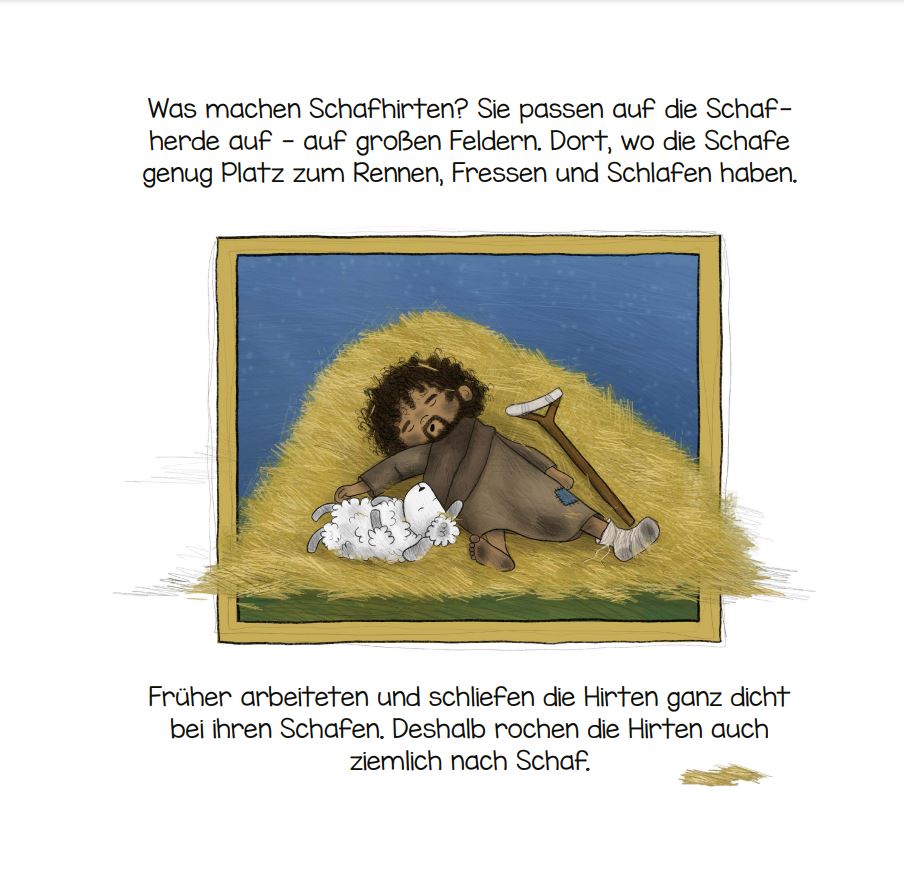 Was machen Schafhirten? Sie passen auf die Schafherde auf - auf großen Feldern. Dort, wo die Schafe genug Platz zum Rennen, Fressen und Schlafen haben.

Früher arbeiteten und schliefen die Hirten ganz dicht bei ihren Schafen. Deshalb rochen die Hirten auch ziemlich nach Schaf.